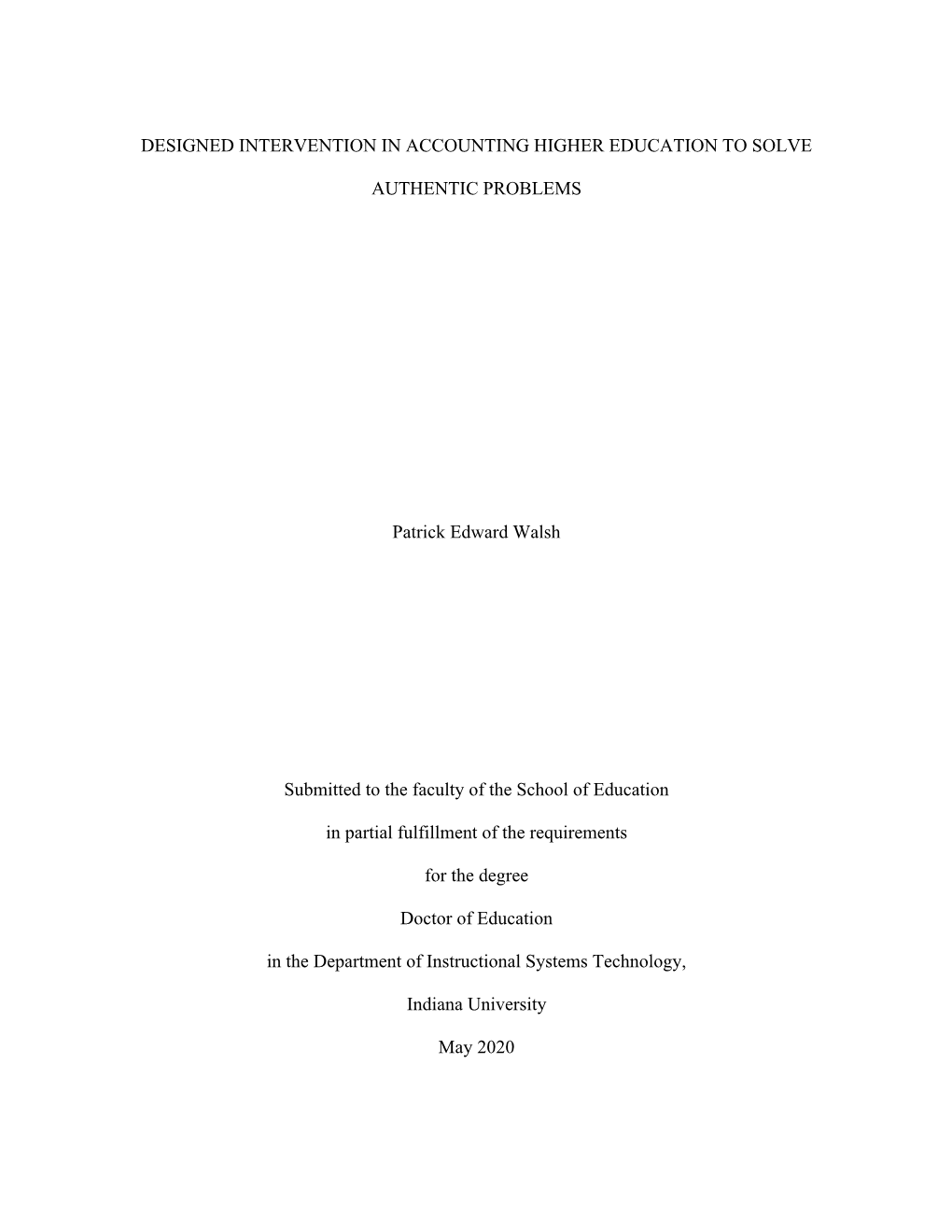 DESIGNED INTERVENTION IN ACCOUNTING HIGHER EDUCATION TO SOLVE AUTHENTIC PROBLEMS

Patrick Edward Walsh

Submitted to the faculty of the School of Education

in partial fulfillment of the requirements

for the degree

Doctor of Education

in the Department of Instructional Systems Technology,

Indiana University

May 2020